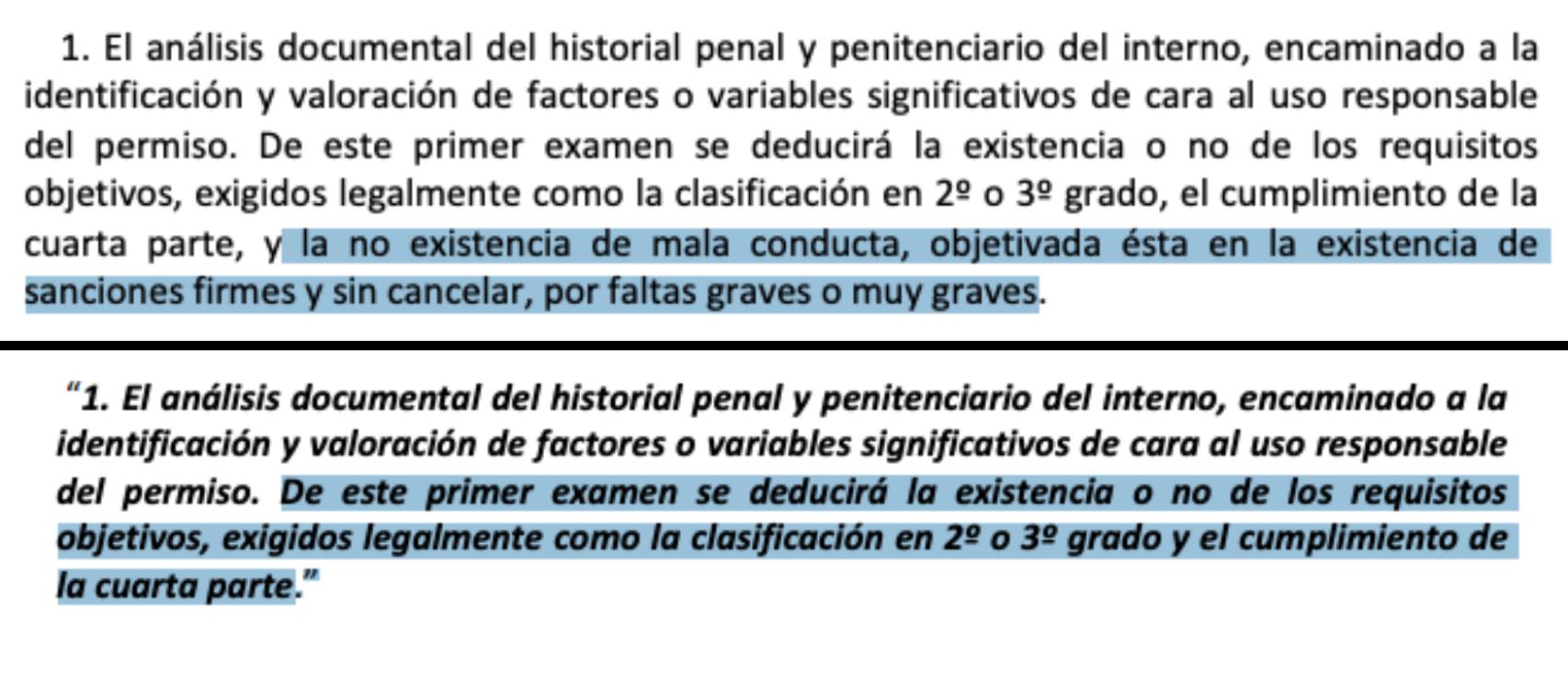 1. El análisis documental del historial penal y penitenciario del interno, encaminado a la identificación y valoración de factores o variables significativos de cara al uso responsable del permiso. De este primer examen se deducirá la existencia o no de los requisitos objetivos, exigidos legalmente como la clasificación en 2º o 3º grado, el cumplimiento de la cuarta parte, y la no existencia de mala conducta, objetivada ésta en la existencia de sanciones firmes y sin cancelar, por faltas graves o muy graves.

"1. El análisis documental del historial penal y penitenciario del interno, encaminado a la identificación y valoración de factores o variables significativos de cara al uso responsable del permiso. De este primer examen se deducirá la existencia o no de los requisitos objetivos, exigidos legalmente como la clasificación en 2º o 3º grado y el cumplimiento de la cuarta parte."